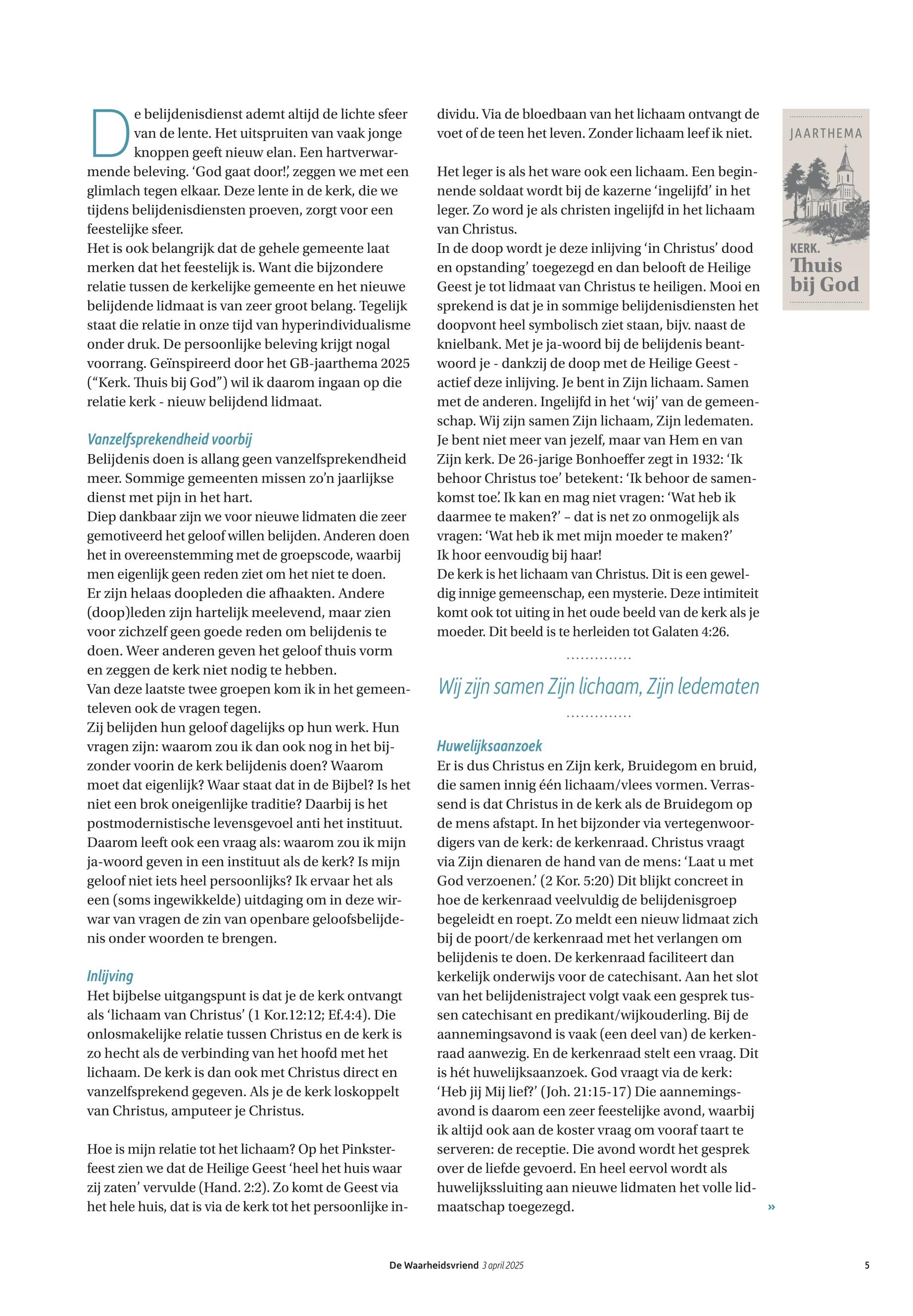 De belijdenisdienst ademt altijd de lichte sfeer van de lente. Het uitspruiten van vaak jonge knoppen geeft nieuw elan. Een hartverwarmende beleving. 'God gaat door!', zeggen we met een glimlach tegen elkaar. Deze lente in de kerk, die we tijdens belijdenisdiensten proeven, zorgt voor een feestelijke sfeer.
Het is ook belangrijk dat de gehele gemeente laat merken dat het feestelijk is. Want die bijzondere relatie tussen de kerkelijke gemeente en het nieuwe belijdende lidmaat is van zeer groot belang. Tegelijk staat die relatie in onze tijd van hyperindividualisme onder druk. De persoonlijke beleving krijgt nogal voorrang. Geïnspireerd door het GB-jaarthema 2025 ("Kerk. Thuis bij God") wil ik daarom ingaan op die relatie kerk - nieuw belijdend lidmaat.

Vanzelfsprekendheid voorbij
Belijdenis doen is allang geen vanzelfsprekendheid meer. Sommige gemeenten missen zo'n jaarlijkse dienst met pijn in het hart.
Diep dankbaar zijn we voor nieuwe lidmaten die zeer gemotiveerd het geloof willen belijden. Anderen doen het in overeenstemming met de groepscode, waarbij men eigenlijk geen reden ziet om het niet te doen.
Er zijn helaas doopleden die afhaakten. Andere (doop)leden zijn hartelijk meelevend, maar zien voor zichzelf geen goede reden om belijdenis te doen. Weer anderen geven het geloof thuis vorm en zeggen de kerk niet nodig te hebben.
Van deze laatste twee groepen kom ik in het gemeenteleven ook de vragen tegen.
Zij belijden hun geloof dagelijks op hun werk. Hun vragen zijn: waarom zou ik dan ook nog in het bijzonder voorin de kerk belijdenis doen? Waarom moet dat eigenlijk? Waar staat dat in de Bijbel? Is het niet een brok oneigenlijke traditie? Daarbij is het postmodernistische levensgevoel anti het instituut. Daarom leeft ook een vraag als: waarom zou ik mijn ja-woord geven in een instituut als de kerk? Is mijn geloof niet iets heel persoonlijks? Ik ervaar het als een (soms ingewikkelde) uitdaging om in deze wirwar van vragen de zin van openbare geloofsbelijdenis onder woorden te brengen.

Inlijving
Het bijbelse uitgangspunt is dat je de kerk ontvangt als 'lichaam van Christus' (1 Kor.12:12; Ef.4:4). Die onlosmakelijke relatie tussen Christus en de kerk is zo hecht als de verbinding van het hoofd met het lichaam. De kerk is dan ook met Christus direct en vanzelfsprekend gegeven. Als je de kerk loskoppelt van Christus, amputeer je Christus.

Hoe is mijn relatie tot het lichaam? Op het Pinksterfeest zien we dat de Heilige Geest 'heel het huis waar zij zaten' vervulde (Hand. 2:2). Zo komt de Geest via het hele huis, dat is via de kerk tot het persoonlijke individu. Via de bloedbaan van het lichaam ontvangt de voet of de teen het leven. Zonder lichaam leef ik niet.

Het leger is als het ware ook een lichaam. Een beginnende soldaat wordt bij de kazerne 'ingelijfd' in het leger. Zo word je als christen ingelijfd in het lichaam van Christus.
In de doop wordt je deze inlijving 'in Christus' dood en opstanding' toegezegd en dan belooft de Heilige Geest je tot lidmaat van Christus te heiligen. Mooi en sprekend is dat je in sommige belijdenisdiensten het doopvont heel symbolisch ziet staan, bijv. naast de knielbank. Met je ja-woord bij de belijdenis beantwoord je - dankzij de doop met de Heilige Geest - actief deze inlijving. Je bent in Zijn lichaam. Samen met de anderen. Ingelijfd in het 'wij' van de gemeenschap. Wij zijn samen Zijn lichaam, Zijn ledematen. Je bent niet meer van jezelf, maar van Hem en van Zijn kerk. De 26-jarige Bonhoeffer zegt in 1932: 'Ik behoor Christus toe' betekent: 'Ik behoor de samenkomst toe'. Ik kan en mag niet vragen: 'Wat heb ik daarmee te maken?' – dat is net zo onmogelijk als vragen: 'Wat heb ik met mijn moeder te maken?'
Ik hoor eenvoudig bij haar!
De kerk is het lichaam van Christus. Dit is een geweldig innige gemeenschap, een mysterie. Deze intimiteit komt ook tot uiting in het oude beeld van de kerk als je moeder. Dit beeld is te herleiden tot Galaten 4:26.

Wij zijn samen Zijn lichaam, Zijn ledematen

Huwelijksaanzoek
Er is dus Christus en Zijn kerk, Bruidegom en bruid, die samen innig één lichaam/vlees vormen. Verrassend is dat Christus in de kerk als de Bruidegom op de mens afstapt. In het bijzonder via vertegenwoordigers van de kerk: de kerkenraad. Christus vraagt via Zijn dienaren de hand van de mens: 'Laat u met God verzoenen.' (2 Kor. 5:20) Dit blijkt concreet in hoe de kerkenraad veelvuldig de belijdenisgroep begeleidt en roept. Zo meldt een nieuw lidmaat zich bij de poort/de kerkenraad met het verlangen om belijdenis te doen. De kerkenraad faciliteert dan kerkelijk onderwijs voor de catechisant. Aan het slot van het belijdenistraject volgt vaak een gesprek tussen catechisant en predikant/wijkouderling. Bij de aannemingsavond is vaak (een deel van) de kerkenraad aanwezig. En de kerkenraad stelt een vraag. Dit is hét huwelijksaanzoek. God vraagt via de kerk: 'Heb jij Mij lief?' (Joh. 21:15-17) Die aannemingsavond is daarom een zeer feestelijke avond, waarbij ik altijd ook aan de koster vraag om vooraf taart te serveren: de receptie. Die avond wordt het gesprek over de liefde gevoerd. En heel eervol wordt als huwelijkssluiting aan nieuwe lidmaten het volle lidmaatschap toegezegd. »

JAARTHEMA
KERK. Thuis bij God

De Waarheidsvriend 3 april 2025 5